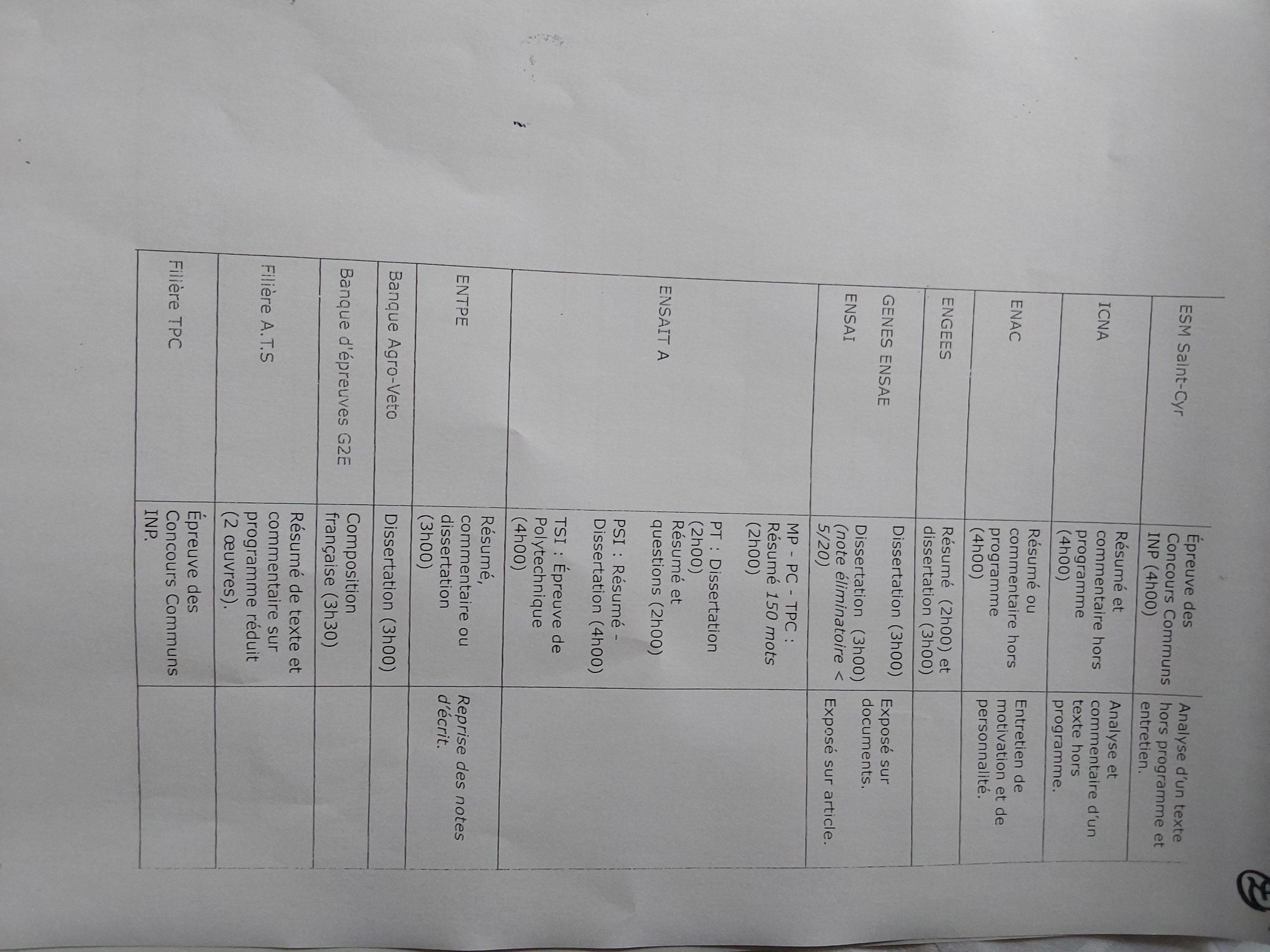 | ESM Saint-Cyr | Épreuve des Concours Communs INP (4h00) | Analyse d'un texte hors programme et entretien. |
|---|---|---|
| ICNA | Résumé et commentaire hors programme (4h00) | Analyse et commentaire d'un texte hors programme. |
| ENAC | Résumé ou commentaire hors programme (4h00) | Entretien de motivation et de personnalité. |
| ENGEES | Résumé (2h00) et dissertation (3h00) | |
| GENES ENSAE | Dissertation (3h00) | Exposé sur documents. |
| ENSAI | Dissertation (3h00) (note éliminatoire < 5/20) | Exposé sur article. |
| ENSAIT A | MP - PC - TPC : Résumé 150 mots (2h00) PT : Dissertation (2h00) Résumé et questions (2h00) PSI : Résumé - Dissertation (4h00) TSI : Épreuve de Polytechnique (4h00) | |
| ENTPE | Résumé, commentaire ou dissertation (3h00) | Reprise des notes d'écrit. |
| Banque Agro-Veto | Dissertation (3h00) | |
| Banque d'épreuves G2E | Composition française (3h30) | |
| Filière A.T.S | Résumé de texte et commentaire sur programme réduit (2 œuvres). | |
| Filière TPC | Épreuve des Concours Communs INP. | |